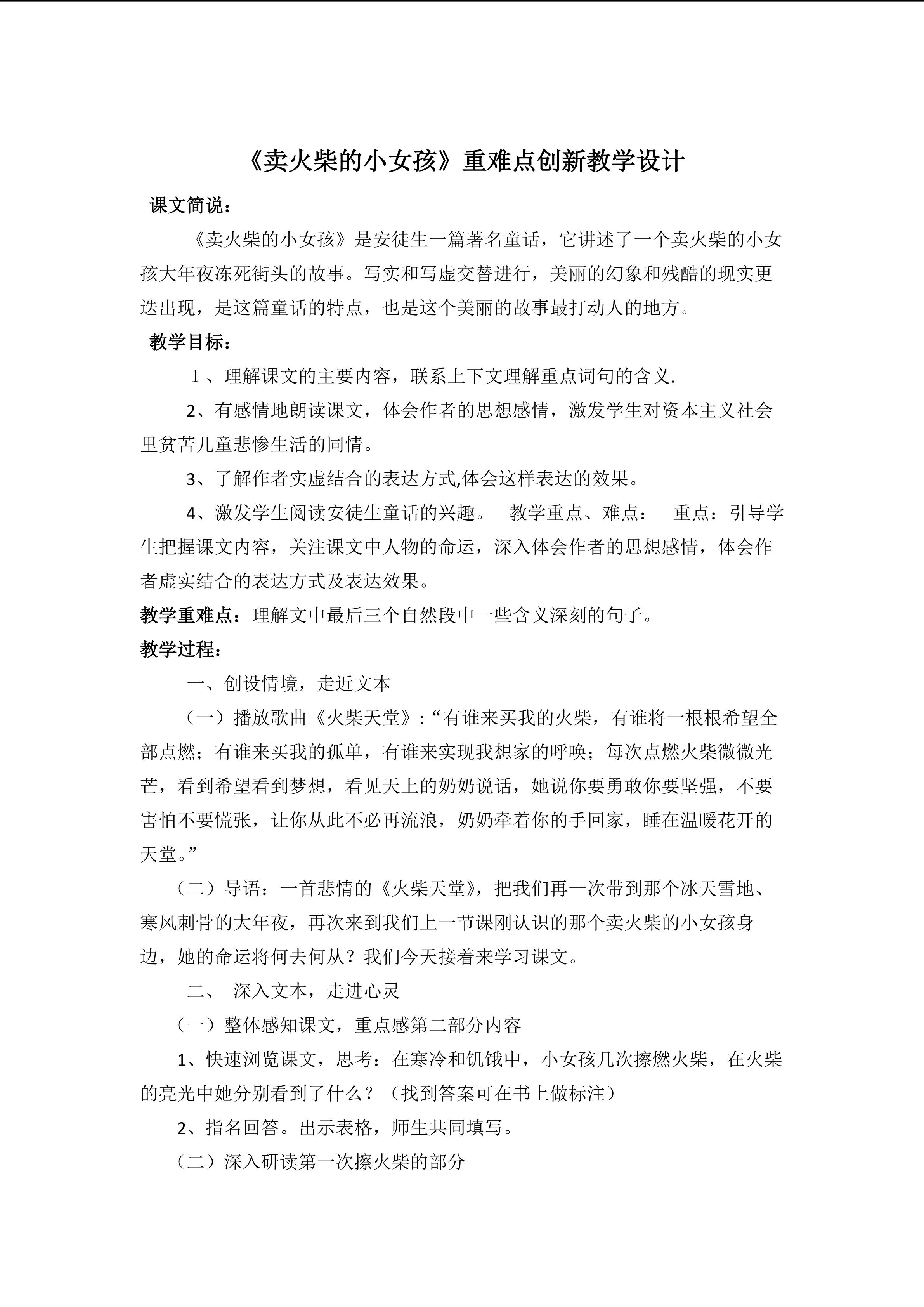 《卖火柴的小女孩》重难点创新教学设计

课文简说：

《卖火柴的小女孩》是安徒生一篇著名童话，它讲述了一个卖火柴的小女孩大年夜冻死街头的故事。写实和写虚交替进行，美丽的幻象和残酷的现实更迭出现，是这篇童话的特点，也是这个美丽的故事最打动人的地方。

教学目标：

１、理解课文的主要内容，联系上下文理解重点词句的含义.

2、有感情地朗读课文，体会作者的思想感情，激发学生对资本主义社会里贫苦儿童悲惨生活的同情。

3、了解作者实虚结合的表达方式,体会这样表达的效果。

4、激发学生阅读安徒生童话的兴趣。 教学重点、难点： 重点：引导学生把握课文内容，关注课文中人物的命运，深入体会作者的思想感情，体会作者虚实结合的表达方式及表达效果。

教学重难点：理解文中最后三个自然段中一些含义深刻的句子。

教学过程：

一、创设情境，走近文本

（一）播放歌曲《火柴天堂》:“有谁来买我的火柴，有谁将一根根希望全部点燃；有谁来买我的孤单，有谁来实现我想家的呼唤；每次点燃火柴微微光芒，看到希望看到梦想，看见天上的奶奶说话，她说你要勇敢你要坚强，不要害怕不要慌张，让你从此不必再流浪，奶奶牵着你的手回家，睡在温暖花开的天堂。”

（二）导语：一首悲情的《火柴天堂》，把我们再一次带到那个冰天雪地、寒风刺骨的大年夜，再次来到我们上一节课刚认识的那个卖火柴的小女孩身边，她的命运将何去何从？我们今天接着来学习课文。

二、 深入文本，走进心灵

（一）整体感知课文，重点感第二部分内容

1、快速浏览课文，思考：在寒冷和饥饿中，小女孩几次擦燃火柴，在火柴的亮光中她分别看到了什么？（找到答案可在书上做标注）

2、指名回答。出示表格，师生共同填写。

（二）深入研读第一次擦火柴的部分